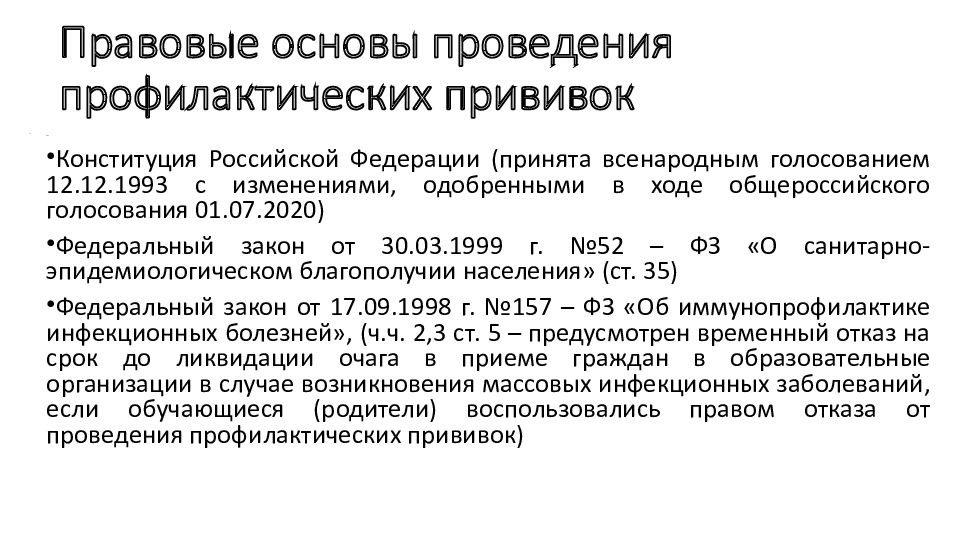 Правовые основы проведения профилактических прививок

•Конституция Российской Федерации (принята всенародным голосованием 12.12.1993 с изменениями, одобренными в ходе общероссийского голосования 01.07.2020)

•Федеральный закон от 30.03.1999 г. №52 – ФЗ «О санитарно-эпидемиологическом благополучии населения» (ст. 35)

•Федеральный закон от 17.09.1998 г. №157 – ФЗ «Об иммунопрофилактике инфекционных болезней», (ч.ч. 2,3 ст. 5 – предусмотрен временный отказ на срок до ликвидации очага в приеме граждан в образовательные организации в случае возникновения массовых инфекционных заболеваний, если обучающиеся (родители) воспользовались правом отказа от проведения профилактических прививок)